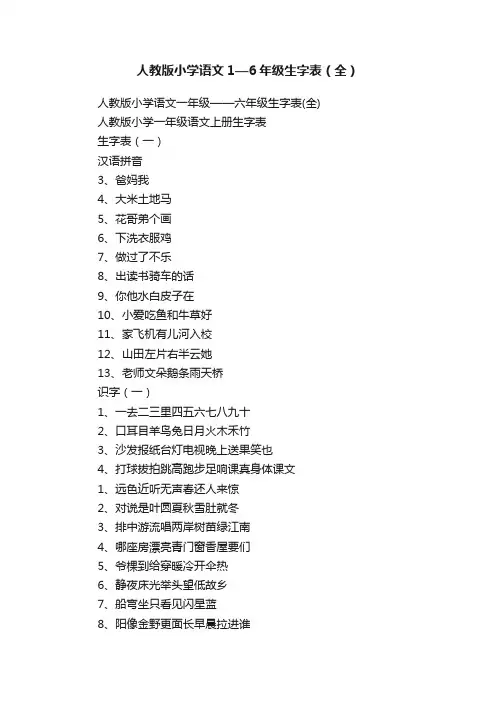 人教版小学语文 1—6 年级生字表（全）

人教版小学语文一年级——六年级生字表(全)
人教版小学一年级语文上册生字表
生字表（一）
汉语拼音
3、爸妈我
4、大米土地马
5、花哥弟个画
6、下洗衣服鸡
7、做过了不乐
8、出读书骑车的话
9、你他水白皮子在
10、小爱吃鱼和牛草好
11、家飞机有儿河入校
12、山田左片右半云她
13、老师文朵鹅条雨天桥
识字（一）
1、一去二三里四五六七八九十
2、口耳目羊鸟兔日月火木禾竹
3、沙发报纸台灯电视晚上送果笑也
4、打球拔拍跳高跑步足响课真身体课文
1、远色近听无声春还人来惊
2、对说是叶圆夏秋雪肚就冬
3、排中游流唱两岸树苗绿江南
4、哪座房漂亮青门窗香屋要们
5、爷棵到给穿暖冷开伞热
6、静夜床光举头望低故乡
7、船弯坐只看见闪星蓝
8、阳像金野更面长早晨拉进谁